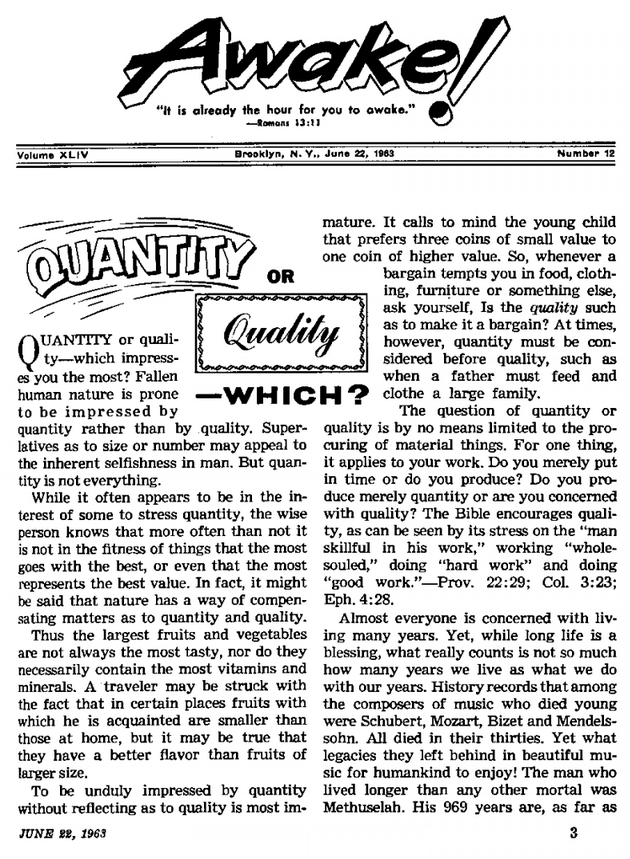 Awake!

"It is already the hour for you to awake."
—Romans 13:11

Volume XLIV Brooklyn, N. Y., June 22, 1963 Number 12

QUANTITY OR Quality —WHICH?

QUANTITY or quality—which impresses you the most? Fallen human nature is prone to be impressed by quantity rather than by quality. Superlatives as to size or number may appeal to the inherent selfishness in man. But quantity is not everything.

While it often appears to be in the interest of some to stress quantity, the wise person knows that more often than not it is not in the fitness of things that the most goes with the best, or even that the most represents the best value. In fact, it might be said that nature has a way of compensating matters as to quantity and quality.

Thus the largest fruits and vegetables are not always the most tasty, nor do they necessarily contain the most vitamins and minerals. A traveler may be struck with the fact that in certain places fruits with which he is acquainted are smaller than those at home, but it may be true that they have a better flavor than fruits of larger size.

To be unduly impressed by quantity without reflecting as to quality is most immature. It calls to mind the young child that prefers three coins of small value to one coin of higher value. So, whenever a bargain tempts you in food, clothing, furniture or something else, ask yourself, Is the quality such as to make it a bargain? At times, however, quantity must be considered before quality, such as when a father must feed and clothe a large family.

The question of quantity or quality is by no means limited to the procuring of material things. For one thing, it applies to your work. Do you merely put in time or do you produce? Do you produce merely quantity or are you concerned with quality? The Bible encourages quality, as can be seen by its stress on the "man skillful in his work," working "whole-souled," doing "hard work" and doing "good work."—Prov. 22:29; Col. 3:23; Eph. 4:28.

Almost everyone is concerned with living many years. Yet, while long life is a blessing, what really counts is not so much how many years we live as what we do with our years. History records that among the composers of music who died young were Schubert, Mozart, Bizet and Mendelssohn. All died in their thirties. Yet what legacies they left behind in beautiful music for humankind to enjoy! The man who lived longer than any other mortal was Methuselah. His 969 years are, as far as

JUNE 22, 1963 3